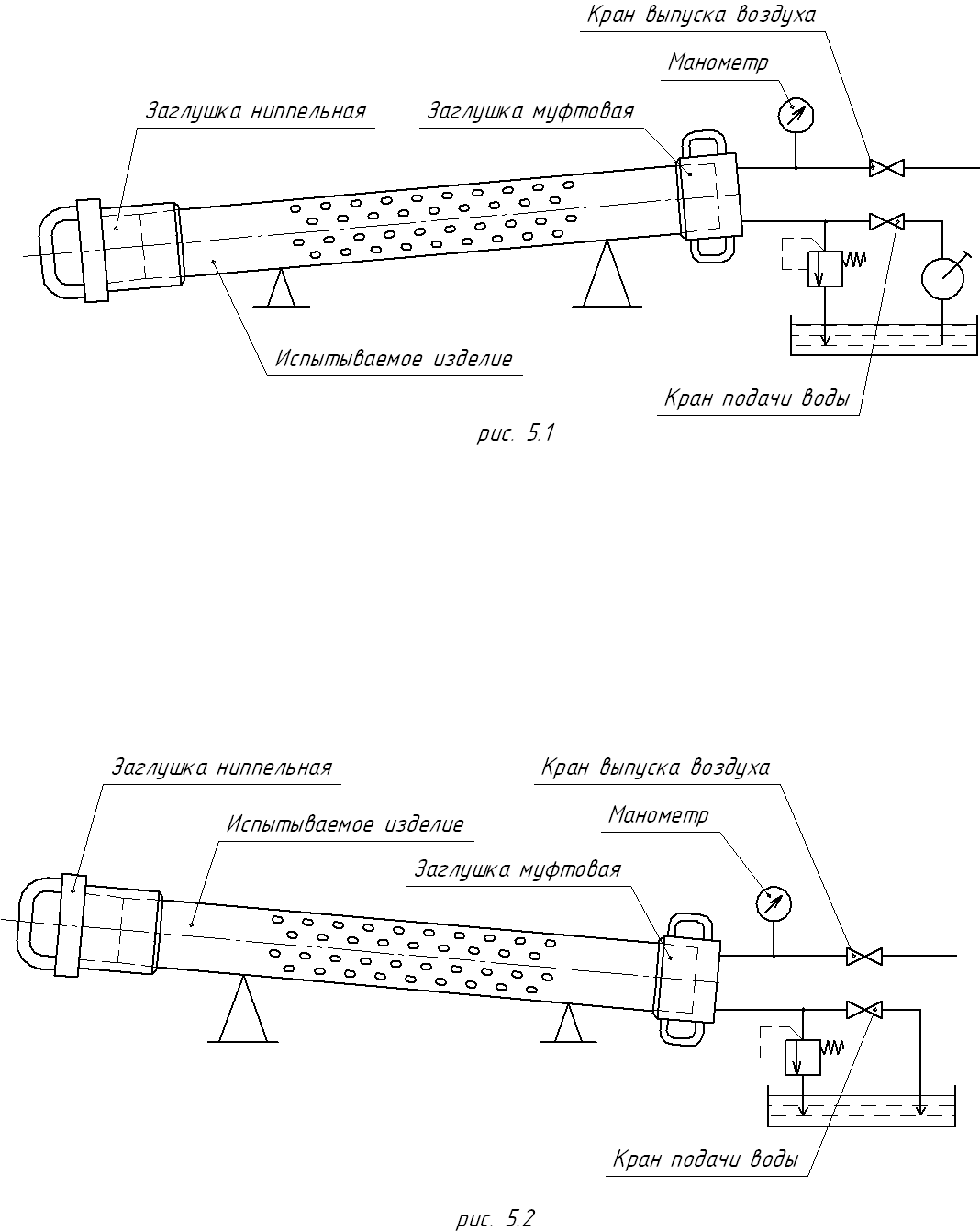 Кран выпуска воздуха

Манометр

Заглушка ниппельная

Заглушка муфтовая

Испытываемое изделие

Кран подачи воды

рис. 5.1

Заглушка ниппельная

Кран выпуска воздуха

Испытываемое изделие

Манометр

Заглушка муфтовая

Кран подачи воды

рис. 5.2